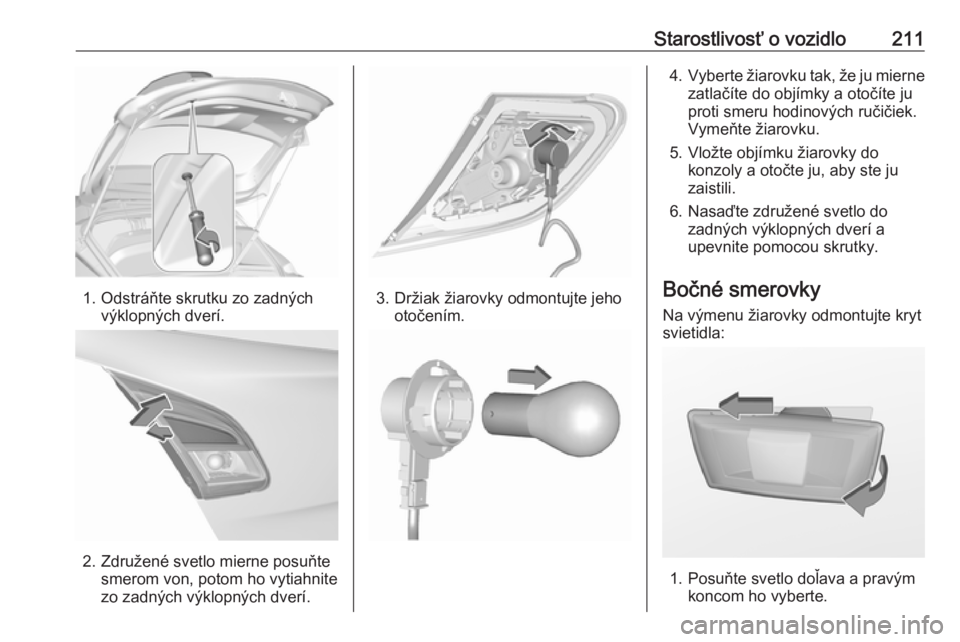 Starostlivosť o vozidlo 211

1. Odstráňte skrutku zo zadných výklopných dverí.

2. Združené svetlo mierne posuňte smerom von, potom ho vytiahnite zo zadných výklopných dverí.

3. Držiak žiarovky odmontujte jeho otočením.

4. Vyberte žiarovku tak, že ju mierne zatlačíte do objímky a otočíte ju proti smeru hodinových ručičiek. Vymeňte žiarovku.

5. Vložte objímku žiarovky do konzoly a otočte ju, aby ste ju zaistili.

6. Nasaďte združené svetlo do zadných výklopných dverí a upevnite pomocou skrutky.

Bočné smerovky

Na výmenu žiarovky odmontujte kryt svietidla:

1. Posuňte svetlo doľava a pravým koncom ho vyberte.

carmanualsonline.info